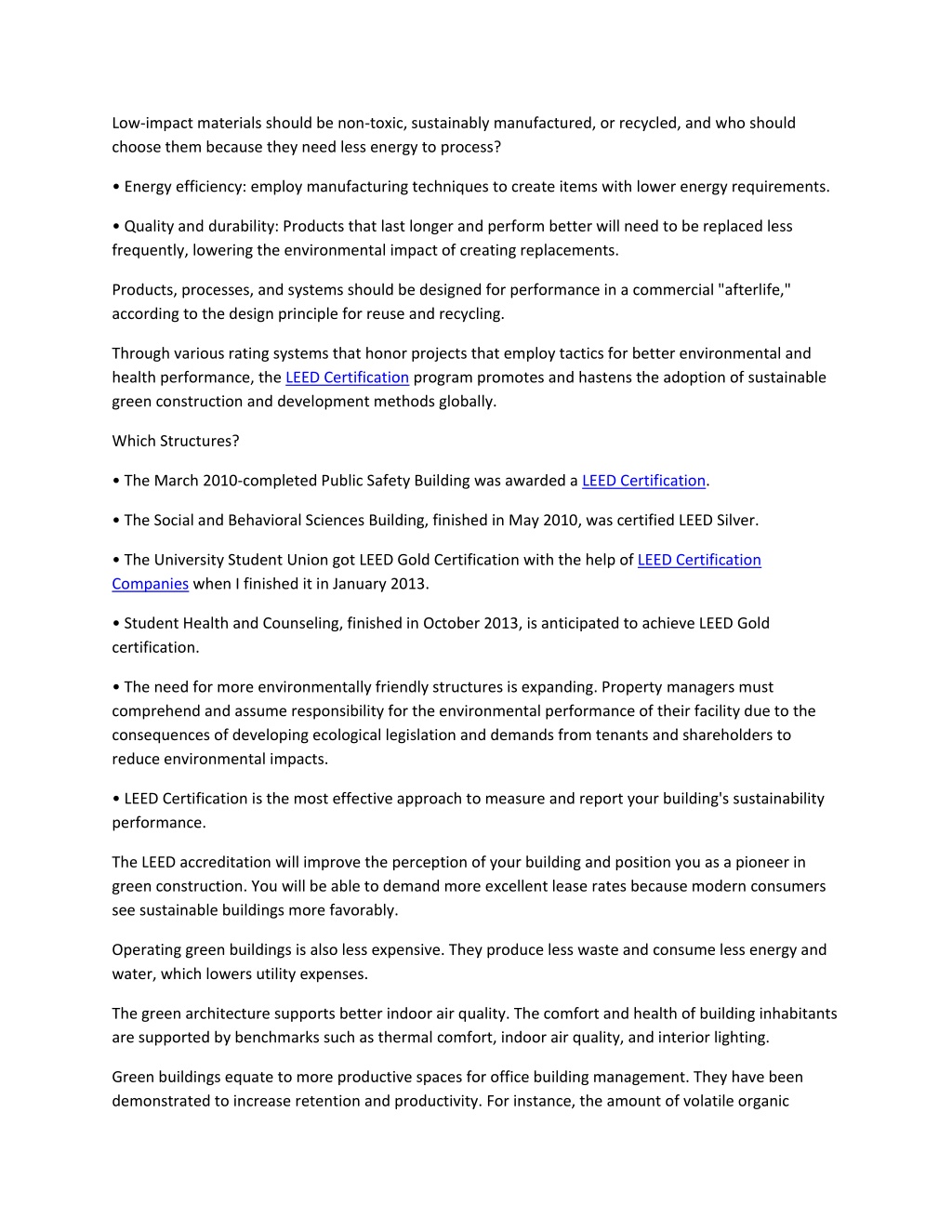 Low-impact materials should be non-toxic, sustainably manufactured, or recycled, and who should choose them because they need less energy to process?

• Energy efficiency: employ manufacturing techniques to create items with lower energy requirements.

• Quality and durability: Products that last longer and perform better will need to be replaced less frequently, lowering the environmental impact of creating replacements.

Products, processes, and systems should be designed for performance in a commercial "afterlife," according to the design principle for reuse and recycling.

Through various rating systems that honor projects that employ tactics for better environmental and health performance, the LEED Certification program promotes and hastens the adoption of sustainable green construction and development methods globally.

Which Structures?

• The March 2010-completed Public Safety Building was awarded a LEED Certification.

• The Social and Behavioral Sciences Building, finished in May 2010, was certified LEED Silver.

• The University Student Union got LEED Gold Certification with the help of LEED Certification Companies when I finished it in January 2013.

• Student Health and Counseling, finished in October 2013, is anticipated to achieve LEED Gold certification.

• The need for more environmentally friendly structures is expanding. Property managers must comprehend and assume responsibility for the environmental performance of their facility due to the consequences of developing ecological legislation and demands from tenants and shareholders to reduce environmental impacts.

• LEED Certification is the most effective approach to measure and report your building's sustainability performance.

The LEED accreditation will improve the perception of your building and position you as a pioneer in green construction. You will be able to demand more excellent lease rates because modern consumers see sustainable buildings more favorably.

Operating green buildings is also less expensive. They produce less waste and consume less energy and water, which lowers utility expenses.

The green architecture supports better indoor air quality. The comfort and health of building inhabitants are supported by benchmarks such as thermal comfort, indoor air quality, and interior lighting.

Green buildings equate to more productive spaces for office building management. They have been demonstrated to increase retention and productivity. For instance, the amount of volatile organic